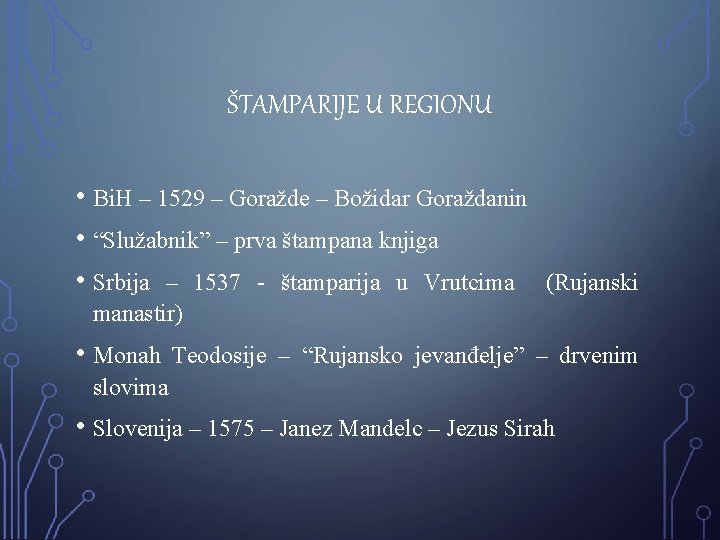 ŠTAMPARIJE U REGIONU

• BiH – 1529 – Goražde – Božidar Goraždanin

• "Služabnik" – prva štampana knjiga

• Srbija – 1537 - štamparija u Vrutcima (Rujanski manastir)

• Monah Teodosije – "Rujansko jevanđelje" – drvenim slovima

• Slovenija – 1575 – Janez Mandelc – Jezus Sirah